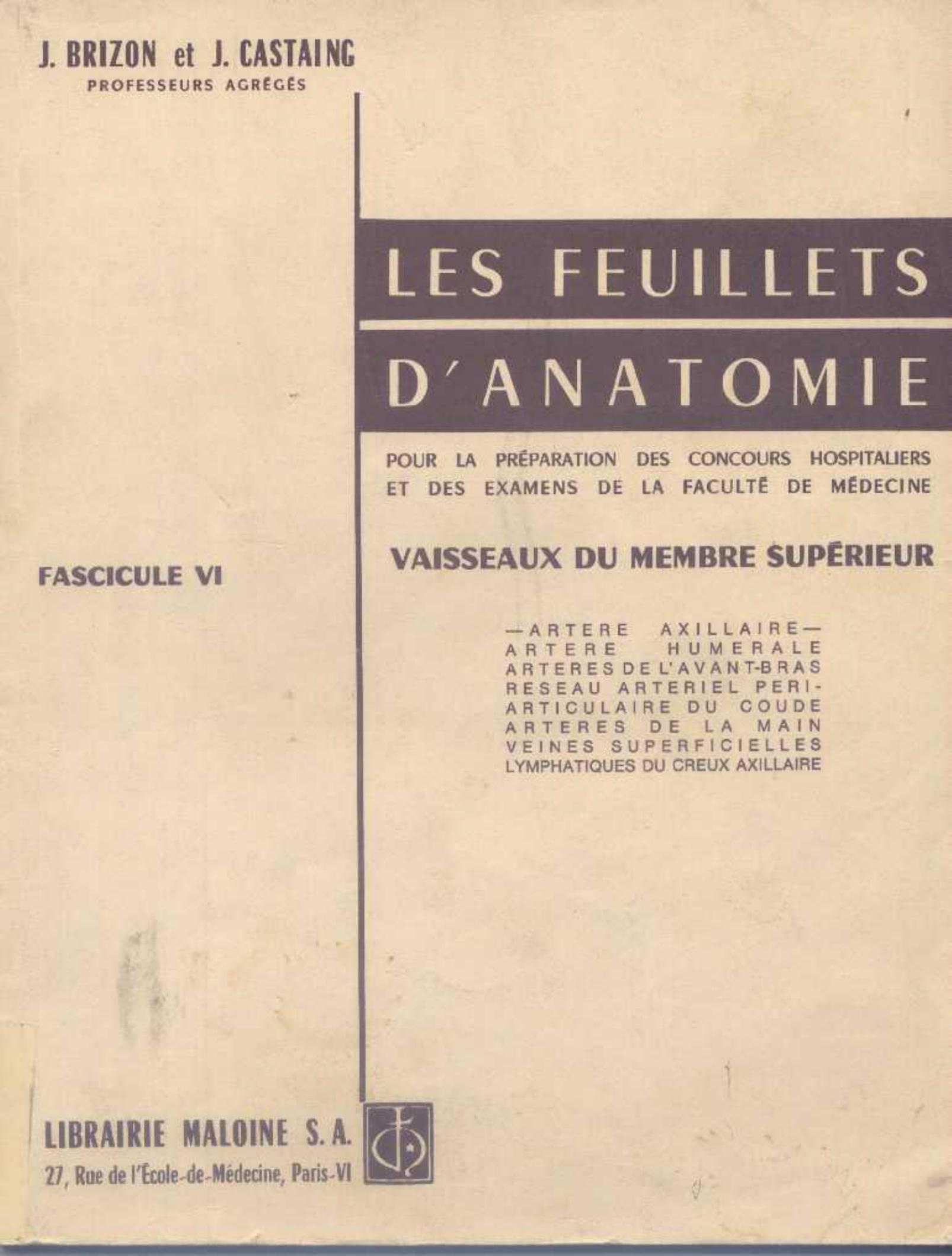 J. BRIZON et J. CASTAING
PROFESSEURS AGRÉGÉS

LES FEUILLETS
D'ANATOMIE

POUR LA PRÉPARATION DES CONCOURS HOSPITALIERS ET DES EXAMENS DE LA FACULTÉ DE MÉDECINE

FASCICULE VI

VAISSEAUX DU MEMBRE SUPÉRIEUR

—ARTERE AXILLAIRE—
ARTERE HUMERALE
ARTERES DE L'AVANT-BRAS
RESEAU ARTERIEL PERIARTICULAIRE DU COUDE
ARTERES DE LA MAIN
VEINES SUPERFICIELLES
LYMPHATIQUES DU CREUX AXILLAIRE

LIBRAIRIE MALOINE S. A.
27, Rue de l'École-de-Médecine, Paris-VI